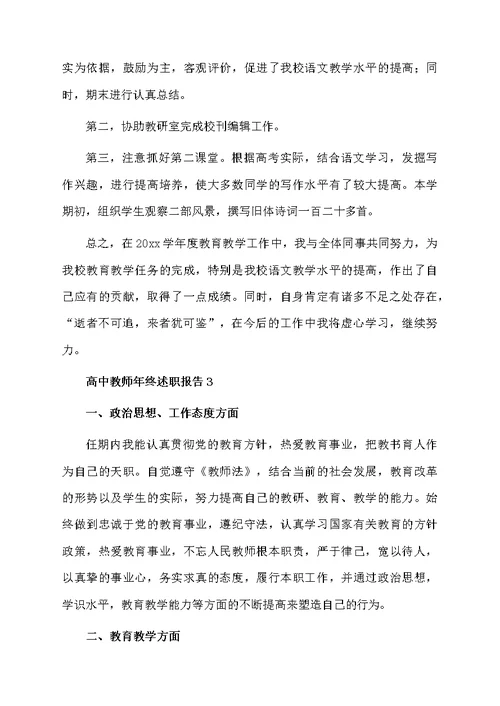 实为依据，鼓励为主，客观评价，促进了我校语文教学水平的提高；同时，期末进行认真总结。

第二，协助教研室完成校刊编辑工作。

第三，注意抓好第二课堂。根据高考实际，结合语文学习，发掘写作兴趣，进行提高培养，使大多数同学的写作水平有了较大提高。本学期初，组织学生观察二部风景，撰写旧体诗词一百二十多首。

总之，在20xx学年度教育教学工作中，我与全体同事共同努力，为我校教育教学任务的完成，特别是我校语文教学水平的提高，作出了自己应有的贡献，取得了一点成绩。同时，自身肯定有诸多不足之处存在，“逝者不可追，来者犹可鉴”，在今后的工作中我将虚心学习，继续努力。

高中教师年终述职报告3

一、政治思想、工作态度方面

任期内我能认真贯彻党的教育方针，热爱教育事业，把教书育人作为自己的天职。自觉遵守《教师法》，结合当前的社会发展，教育改革的形势以及学生的实际，努力提高自己的教研、教育、教学的能力。始终做到忠诚于党的教育事业，遵纪守法，认真学习国家有关教育的方针政策，热爱教育事业，不忘人民教师根本职责，严于律己，宽以待人，以真挚的事业心，务实求真的态度，履行本职工作，并通过政治思想，学识水平，教育教学能力等方面的不断提高来塑造自己的行为。

二、教育教学方面